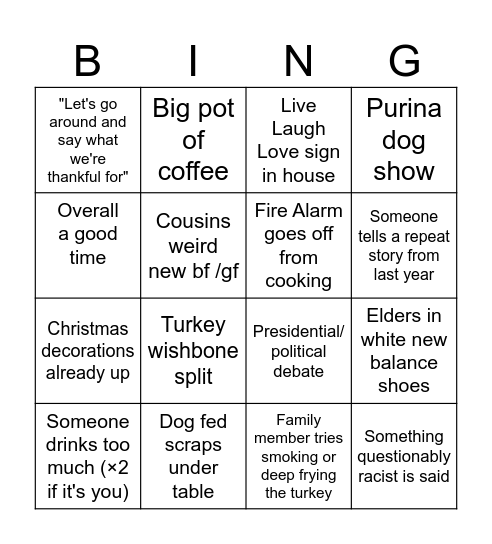 | B | I | N | G |
|---|---|---|---|
| "Let's go around and say what we're thankful for" | Big pot of coffee | Live Laugh Love sign in house | Purina dog show |
| Overall a good time | Cousins weird new bf /gf | Fire Alarm goes off from cooking | Someone tells a repeat story from last year |
| Christmas decorations already up | Turkey wishbone split | Presidential/ political debate | Elders in white new balance shoes |
| Someone drinks too much (×2 if it's you) | Dog fed scraps under table | Family member tries smoking or deep frying the turkey | Something questionably racist is said |